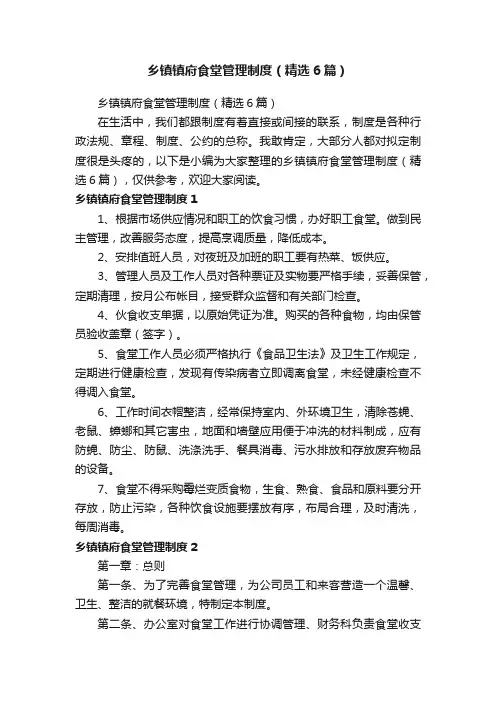 乡镇镇府食堂管理制度（精选6篇）

乡镇镇府食堂管理制度（精选6篇）

在生活中，我们都跟制度有着直接或间接的联系，制度是各种行政法规、章程、制度、公约的总称。我敢肯定，大部分人都对拟定制度很是头疼的，以下是小编为大家整理的乡镇镇府食堂管理制度（精选6篇），仅供参考，欢迎大家阅读。

乡镇镇府食堂管理制度1

1、根据市场供应情况和职工的饮食习惯，办好职工食堂。做到民主管理，改善服务态度，提高烹调质量，降低成本。

2、安排值班人员，对夜班及加班的职工要有热菜、饭供应。

3、管理人员及工作人员对各种票证及实物要严格手续，妥善保管，定期清理，按月公布帐目，接受群众监督和有关部门检查。

4、伙食收支单据，以原始凭证为准。购买的各种食物，均由保管员验收盖章（签字）。

5、食堂工作人员必须严格执行《食品卫生法》及卫生工作规定，定期进行健康检查，发现有传染病者立即调离食堂，未经健康检查不得调入食堂。

6、工作时间衣帽整洁，经常保持室内、外环境卫生，清除苍蝇、老鼠、蟑螂和其它害虫，地面和墙壁应用便于冲洗的材料制成，应有防蝇、防尘、防鼠、洗涤洗手、餐具消毒、污水排放和存放废弃物品的设备。

7、食堂不得采购霉烂变质食物，生食、熟食、食品和原料要分开存放，防止污染，各种饮食设施要摆放有序，布局合理，及时清洗，每周消毒。

乡镇镇府食堂管理制度2

第一章：总则

第一条、为了完善食堂管理，为公司员工和来客营造一个温馨、卫生、整洁的就餐环境，特制定本制度。

第二条、办公室对食堂工作进行协调管理、财务科负责食堂收支